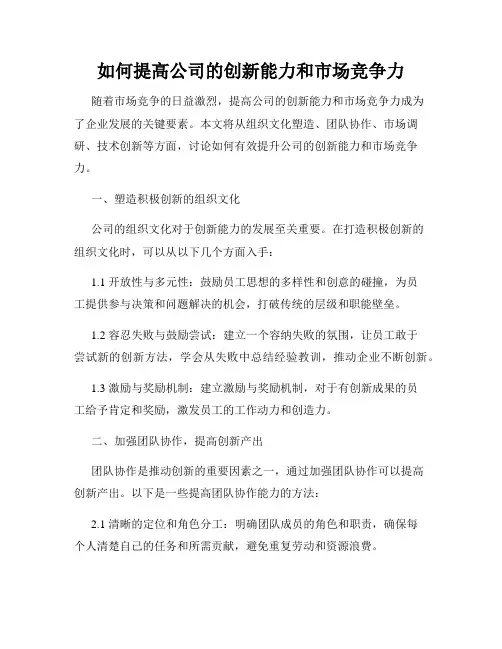 如何提高公司的创新能力和市场竞争力

随着市场竞争的日益激烈，提高公司的创新能力和市场竞争力成为了企业发展的关键要素。本文将从组织文化塑造、团队协作、市场调研、技术创新等方面，讨论如何有效提升公司的创新能力和市场竞争力。

一、塑造积极创新的组织文化

公司的组织文化对于创新能力的发展至关重要。在打造积极创新的组织文化时，可以从以下几个方面入手：

1.1 开放性与多元性：鼓励员工思想的多样性和创意的碰撞，为员工提供参与决策和问题解决的机会，打破传统的层级和职能壁垒。

1.2 容忍失败与鼓励尝试：建立一个容纳失败的氛围，让员工敢于尝试新的创新方法，学会从失败中总结经验教训，推动企业不断创新。

1.3 激励与奖励机制：建立激励与奖励机制，对于有创新成果的员工给予肯定和奖励，激发员工的工作动力和创造力。

二、加强团队协作，提高创新产出

团队协作是推动创新的重要因素之一，通过加强团队协作可以提高创新产出。以下是一些提高团队协作能力的方法：

2.1 清晰的定位和角色分工：明确团队成员的角色和职责，确保每个人清楚自己的任务和所需贡献，避免重复劳动和资源浪费。